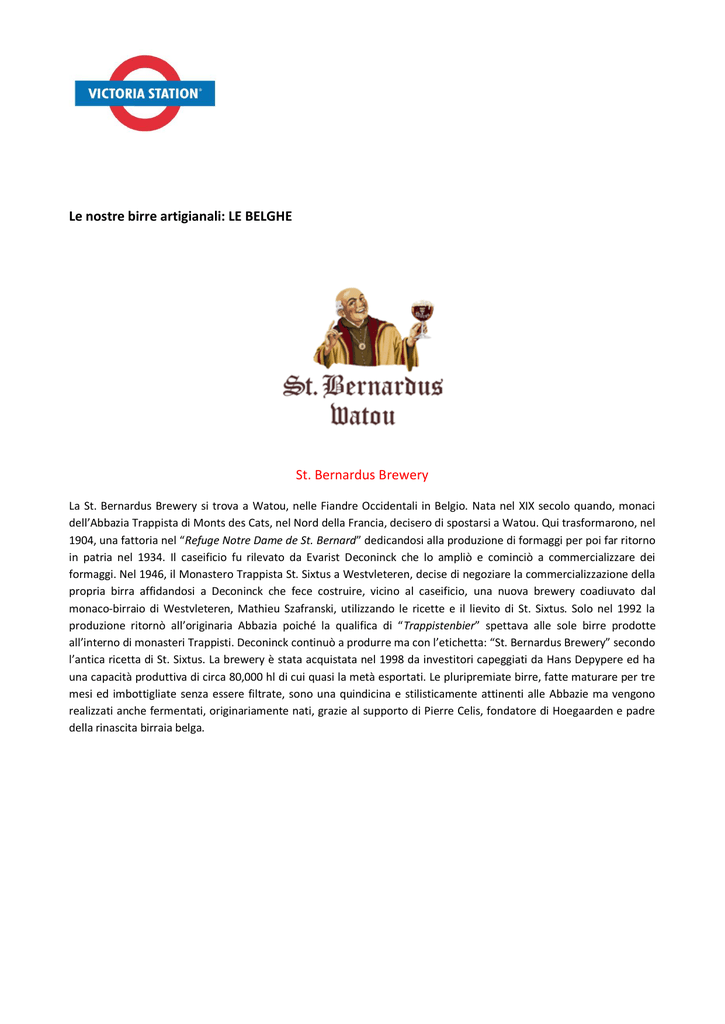 VICTORIA STATION®

Le nostre birre artigianali: LE BELGHE

St. Bernardus
Watou

St. Bernardus Brewery

La St. Bernardus Brewery si trova a Watou, nelle Fiandre Occidentali in Belgio. Nata nel XIX secolo quando, monaci dell'Abbazia Trappista di Monts des Cats, nel Nord della Francia, decisero di spostarsi a Watou. Qui trasformarono, nel 1904, una fattoria nel "Refuge Notre Dame de St. Bernard" dedicandosi alla produzione di formaggi per poi far ritorno in patria nel 1934. Il caseificio fu rilevato da Evarist Deconinck che lo ampliò e cominciò a commercializzare dei formaggi. Nel 1946, il Monastero Trappista St. Sixtus a Westvleteren, decise di negoziare la commercializzazione della propria birra affidandosi a Deconinck che fece costruire, vicino al caseificio, una nuova brewery coadiuvato dal monaco-birraio di Westvleteren, Mathieu Szafranski, utilizzando le ricette e il lievito di St. Sixtus. Solo nel 1992 la produzione ritornò all'originaria Abbazia poiché la qualifica di "Trappistenbier" spettava alle sole birre prodotte all'interno di monasteri Trappisti. Deconinck continuò a produrre ma con l'etichetta: "St. Bernardus Brewery" secondo l'antica ricetta di St. Sixtus. La brewery è stata acquistata nel 1998 da investitori capeggiati da Hans Depypere ed ha una capacità produttiva di circa 80,000 hl di cui quasi la metà esportati. Le pluripremiate birre, fatte maturare per tre mesi ed imbottigliate senza essere filtrate, sono una quindicina e stilisticamente attinenti alle Abbazie ma vengono realizzati anche fermentati, originariamente nati, grazie al supporto di Pierre Celis, fondatore di Hoegaarden e padre della rinascita birraia belga.